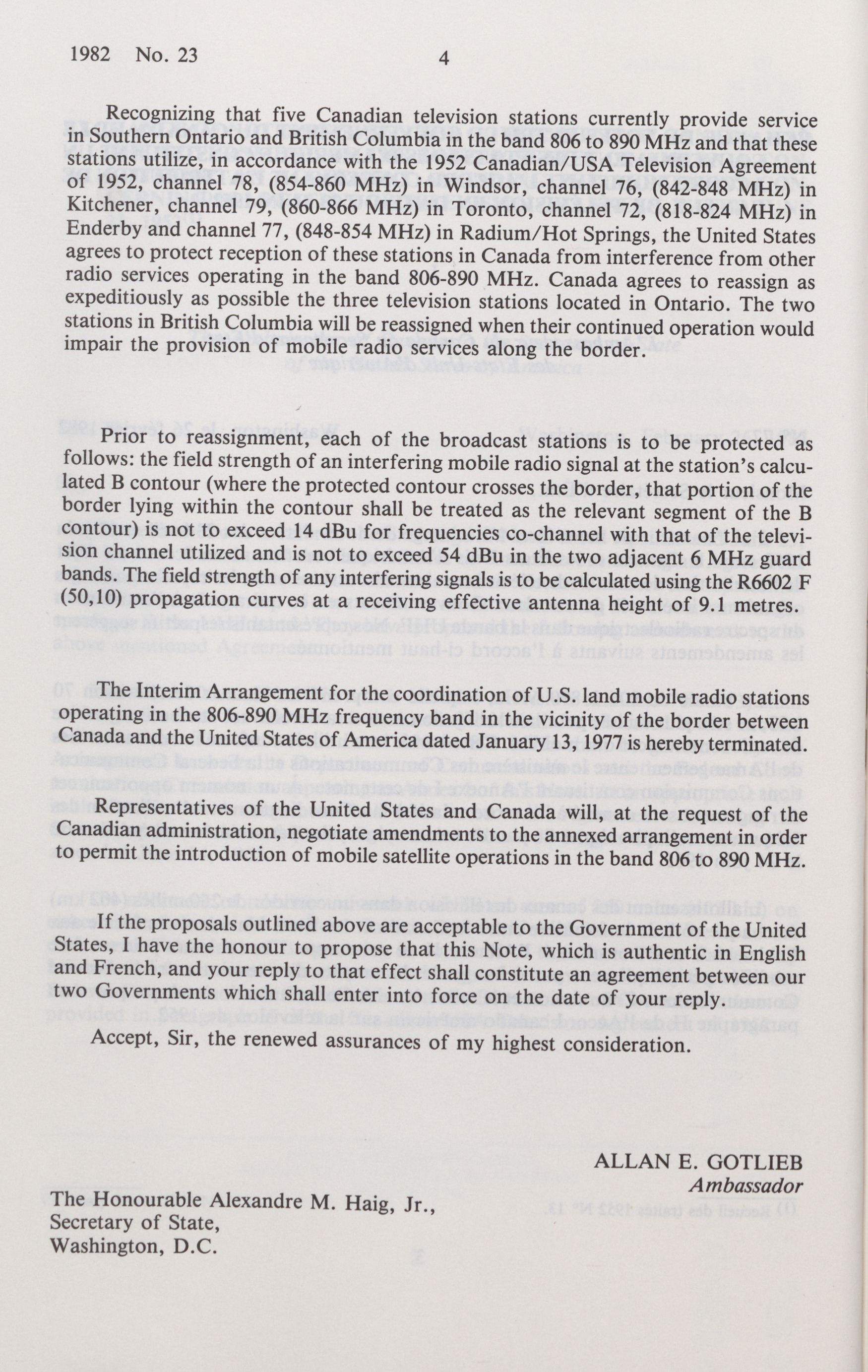 1982 No. 23 4

Recognizing that five Canadian television stations currently provide service in Southern Ontario and British Columbia in the band 806 to 890 MHz and that these stations utilize, in accordance with the 1952 Canadian/USA Television Agreement of 1952, channel 78, (854-860 MHz) in Windsor, channel 76, (842-848 MHz) in Kitchener, channel 79, (860-866 MHz) in Toronto, channel 72, (818-824 MHz) in Enderby and channel 77, (848-854 MHz) in Radium/Hot Springs, the United States agrees to protect reception of these stations in Canada from interference from other radio services operating in the band 806-890 MHz. Canada agrees to reassign as expeditiously as possible the three television stations located in Ontario. The two stations in British Columbia will be reassigned when their continued operation would impair the provision of mobile radio services along the border.

Prior to reassignment, each of the broadcast stations is to be protected as follows: the field strength of an interfering mobile radio signal at the station's calculated B contour (where the protected contour crosses the border, that portion of the border lying within the contour shall be treated as the relevant segment of the B contour) is not to exceed 14 dBu for frequencies co-channel with that of the television channel utilized and is not to exceed 54 dBu in the two adjacent 6 MHz guard bands. The field strength of any interfering signals is to be calculated using the R6602 F (50,10) propagation curves at a receiving effective antenna height of 9.1 metres.

The Interim Arrangement for the coordination of U.S. land mobile radio stations operating in the 806-890 MHz frequency band in the vicinity of the border between Canada and the United States of America dated January 13, 1977 is hereby terminated.

Representatives of the United States and Canada will, at the request of the Canadian administration, negotiate amendments to the annexed arrangement in order to permit the introduction of mobile satellite operations in the band 806 to 890 MHz.

If the proposals outlined above are acceptable to the Government of the United States, I have the honour to propose that this Note, which is authentic in English and French, and your reply to that effect shall constitute an agreement between our two Governments which shall enter into force on the date of your reply.

Accept, Sir, the renewed assurances of my highest consideration.

ALLAN E. GOTLIEB
Ambassador

The Honourable Alexandre M. Haig, Jr.,
Secretary of State,
Washington, D.C.